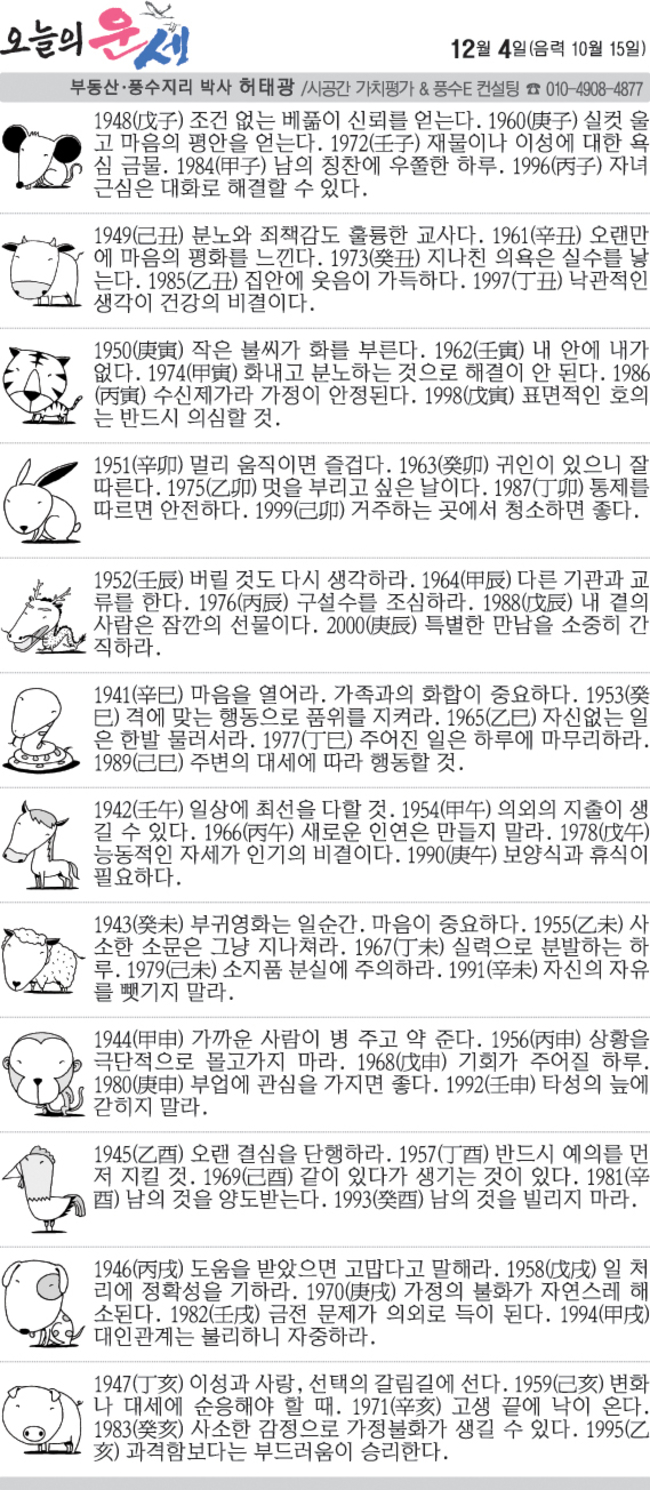 오늘의 운세

12월 4일(음력 10월 15일)

부동산·풍수지리 박사 허태광 /시공간 가치평가 & 풍수E 컨설팅 ☎ 010-4908-4877

1948(戊子) 조건 없는 베풂이 신뢰를 얻는다. 1960(庚子) 실컷 울고 마음의 평안을 얻는다. 1972(壬子) 재물이나 이성에 대한 욕심 금물. 1984(甲子) 남의 칭찬에 우쭐한 하루. 1996(丙子) 자녀 근심은 대화로 해결할 수 있다.

1949(己丑) 분노와 죄책감도 훌륭한 교사다. 1961(辛丑) 오랜만에 마음의 평화를 느낀다. 1973(癸丑) 지나친 의욕은 실수를 낳는다. 1985(乙丑) 집안에 웃음이 가득하다. 1997(丁丑) 낙관적인 생각이 건강의 비결이다.

1950(庚寅) 작은 불씨가 화를 부른다. 1962(壬寅) 내 안에 내가 없다. 1974(甲寅) 화내고 분노하는 것으로 해결이 안 된다. 1986(丙寅) 수신제가라 가정이 안정된다. 1998(戊寅) 표면적인 호의는 반드시 의심할 것.

1951(辛卯) 멀리 움직이면 즐겁다. 1963(癸卯) 귀인이 있으니 잘 따른다. 1975(乙卯) 멋을 부리고 싶은 날이다. 1987(丁卯) 통제를 따르면 안전하다. 1999(己卯) 거주하는 곳에서 청소하면 좋다.

1952(壬辰) 버릴 것도 다시 생각하라. 1964(甲辰) 다른 기관과 교류를 한다. 1976(丙辰) 구설수를 조심하라. 1988(戊辰) 내 곁의 사람은 잠깐의 선물이다. 2000(庚辰) 특별한 만남을 소중히 간직하라.

1941(辛巳) 마음을 열어라. 가족과의 화합이 중요하다. 1953(癸巳) 격에 맞는 행동으로 품위를 지켜라. 1965(乙巳) 자신없는 일은 한발 물러서라. 1977(丁巳) 주어진 일은 하루에 마무리하라. 1989(己巳) 주변의 대세에 따라 행동할 것.

1942(壬午) 일상에 최선을 다할 것. 1954(甲午) 의외의 지출이 생길 수 있다. 1966(丙午) 새로운 인연은 만들지 말라. 1978(戊午) 능동적인 자세가 인기의 비결이다. 1990(庚午) 보양식과 휴식이 필요하다.

1943(癸未) 부귀영화는 일순간. 마음이 중요하다. 1955(乙未) 사소한 소문은 그냥 지나쳐라. 1967(丁未) 실력으로 분발하는 하루. 1979(己未) 소지품 분실에 주의하라. 1991(辛未) 자신의 자유를 뺏기지 말라.

1944(甲申) 가까운 사람이 병 주고 약 준다. 1956(丙申) 상황을 극단적으로 몰고가지 마라. 1968(戊申) 기회가 주어질 하루. 1980(庚申) 부업에 관심을 가지면 좋다. 1992(壬申) 타성의 늪에 갇히지 말라.

1945(乙酉) 오랜 결심을 단행하라. 1957(丁酉) 반드시 예의를 먼저 지킬 것. 1969(己酉) 같이 있다가 생기는 것이 있다. 1981(辛酉) 남의 것을 양도받는다. 1993(癸酉) 남의 것을 빌리지 마라.

1946(丙戌) 도움을 받았으면 고맙다고 말해라. 1958(戊戌) 일 처리에 정확성을 기하라. 1970(庚戌) 가정의 불화가 자연스레 해소된다. 1982(壬戌) 금전 문제가 의외로 득이 된다. 1994(甲戌) 대인관계는 불리하니 자중하라.

1947(丁亥) 이성과 사랑, 선택의 갈림길에 선다. 1959(己亥) 변화나 대세에 순응해야 할 때. 1971(辛亥) 고생 끝에 낙이 온다. 1983(癸亥) 사소한 감정으로 가정불화가 생길 수 있다. 1995(乙亥) 과격함보다는 부드러움이 승리한다.